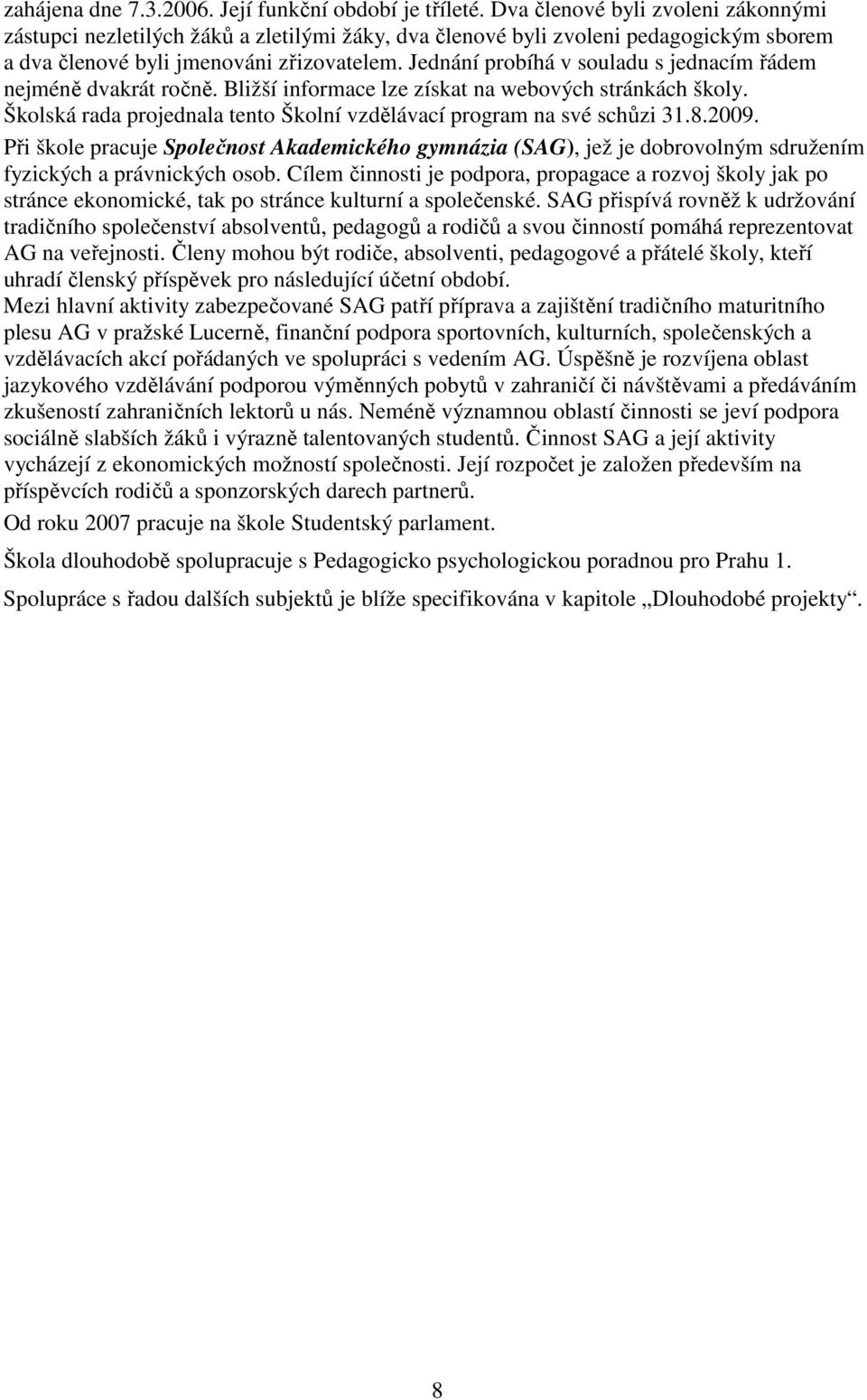 zahájena dne 7.3.2006. Její funkční období je tříleté. Dva členové byli zvoleni zákonnými zástupci nezletilých žáků a zletilými žáky, dva členové byli zvoleni pedagogickým sborem a dva členové byli jmenováni zřizovatelem. Jednání probíhá v souladu s jednacím řádem nejméně dvakrát ročně. Bližší informace lze získat na webových stránkách školy. Školská rada projednala tento Školní vzdělávací program na své schůzi 31.8.2009.

Při škole pracuje Společnost Akademického gymnázia (SAG), jež je dobrovolným sdružením fyzických a právnických osob. Cílem činnosti je podpora, propagace a rozvoj školy jak po stránce ekonomické, tak po stránce kulturní a společenské. SAG přispívá rovněž k udržování tradičního společenství absolventů, pedagogů a rodičů a svou činností pomáhá reprezentovat AG na veřejnosti. Členy mohou být rodiče, absolventi, pedagogové a přátelé školy, kteří uhradí členský příspěvek pro následující účetní období.

Mezi hlavní aktivity zabezpečované SAG patří příprava a zajištění tradičního maturitního plesu AG v pražské Lucerně, finanční podpora sportovních, kulturních, společenských a vzdělávacích akcí pořádaných ve spolupráci s vedením AG. Úspěšně je rozvíjena oblast jazykového vzdělávání podporou výměnných pobytů v zahraničí či návštěvami a předáváním zkušeností zahraničních lektorů u nás. Neméně významnou oblastí činnosti se jeví podpora sociálně slabších žáků i výrazně talentovaných studentů. Činnost SAG a její aktivity vycházejí z ekonomických možností společnosti. Její rozpočet je založen především na příspěvcích rodičů a sponzorských darech partnerů.

Od roku 2007 pracuje na škole Studentský parlament.

Škola dlouhodobě spolupracuje s Pedagogicko psychologickou poradnou pro Prahu 1.

Spolupráce s řadou dalších subjektů je blíže specifikována v kapitole „Dlouhodobé projekty“.

8